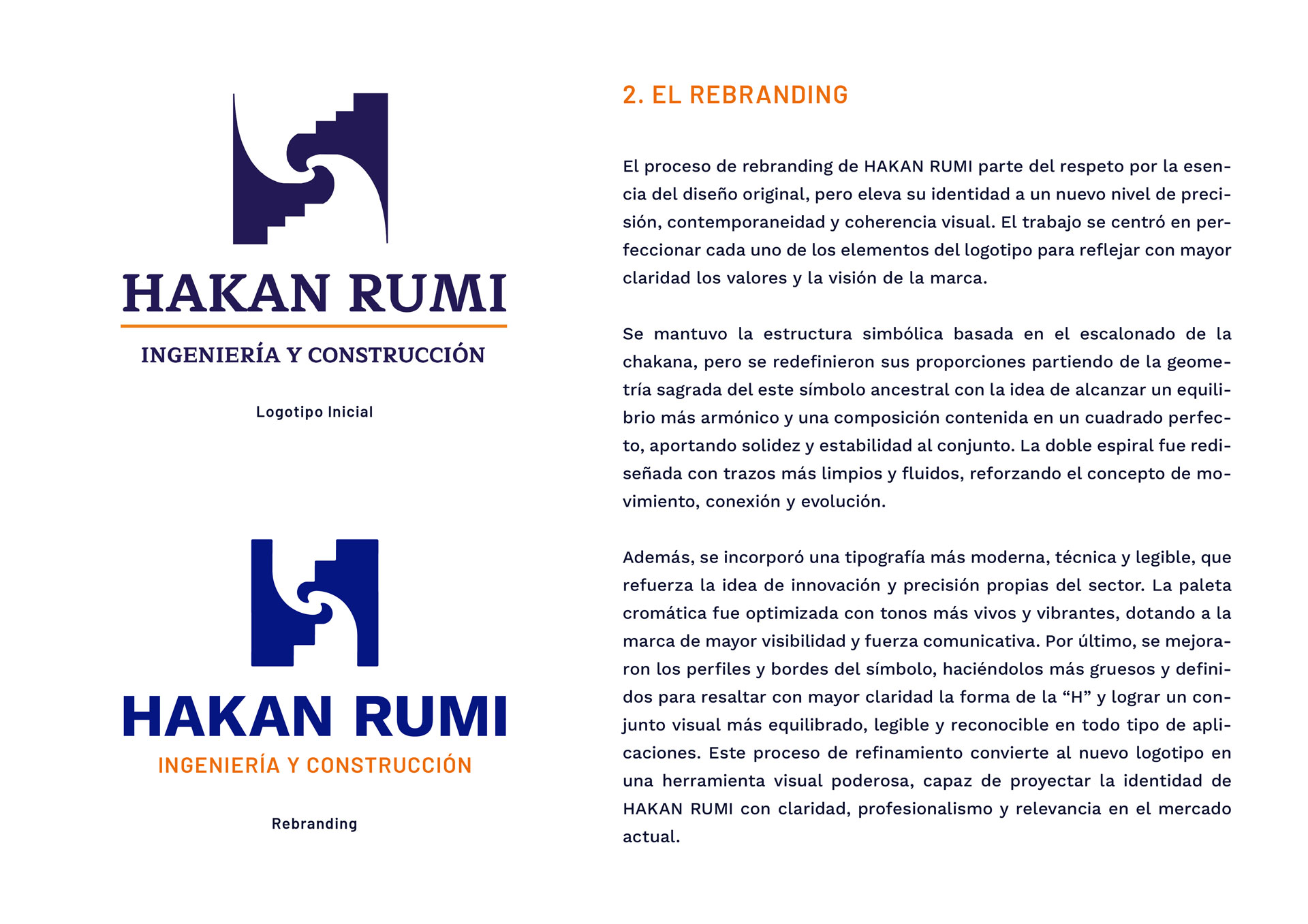 HAKAN RUMI
INGENIERÍA Y CONSTRUCCIÓN

Logotipo Inicial

HAKAN RUMI
INGENIERÍA Y CONSTRUCCIÓN

Rebranding

2. EL REBRANDING

El proceso de rebranding de HAKAN RUMI parte del respeto por la esencia del diseño original, pero eleva su identidad a un nuevo nivel de precisión, contemporaneidad y coherencia visual. El trabajo se centró en perfeccionar cada uno de los elementos del logotipo para reflejar con mayor claridad los valores y la visión de la marca.

Se mantuvo la estructura simbólica basada en el escalonado de la chakana, pero se redefinieron sus proporciones partiendo de la geometría sagrada del este símbolo ancestral con la idea de alcanzar un equilibrio más armónico y una composición contenida en un cuadrado perfecto, aportando solidez y estabilidad al conjunto. La doble espiral fue rediseñada con trazos más limpios y fluidos, reforzando el concepto de movimiento, conexión y evolución.

Además, se incorporó una tipografía más moderna, técnica y legible, que refuerza la idea de innovación y precisión propias del sector. La paleta cromática fue optimizada con tonos más vivos y vibrantes, dotando a la marca de mayor visibilidad y fuerza comunicativa. Por último, se mejoraron los perfiles y bordes del símbolo, haciéndolos más gruesos y definidos para resaltar con mayor claridad la forma de la “H” y lograr un conjunto visual más equilibrado, legible y reconocible en todo tipo de aplicaciones. Este proceso de refinamiento convierte al nuevo logotipo en una herramienta visual poderosa, capaz de proyectar la identidad de HAKAN RUMI con claridad, profesionalismo y relevancia en el mercado actual.